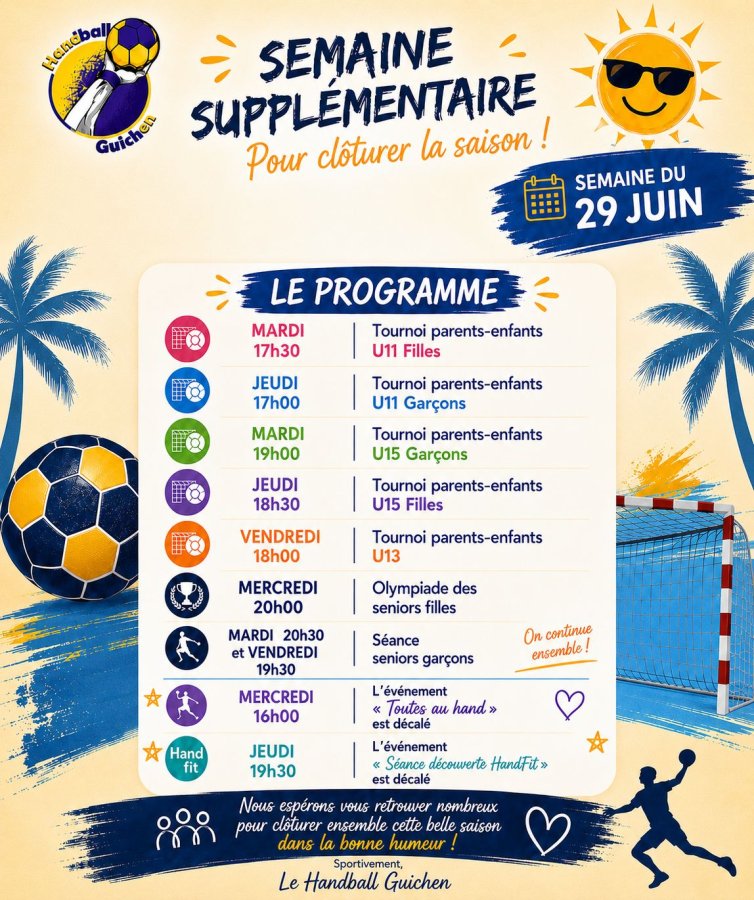 Handball Guichen

SEMAINE SUPPLÉMENTAIRE
Pour clôturer la saison !

SEMAINE DU 29 JUIN

LE PROGRAMME

| | |
|---|---|
| MARDI 17h30 | Tournoi parents-enfants U11 Filles |
| JEUDI 17h00 | Tournoi parents-enfants U11 Garçons |
| MARDI 19h00 | Tournoi parents-enfants U15 Garçons |
| JEUDI 18h30 | Tournoi parents-enfants U15 Filles |
| VENDREDI 18h00 | Tournoi parents-enfants U13 |
| MERCREDI 20h00 | Olympiade des seniors filles |
| MARDI 20h30 et VENDREDI 19h30 | Séance seniors garçons |
| MERCREDI 16h00 | L'événement « Toutes au hand » est décalé |
| JEUDI 19h30 | L'événement « Séance découverte HandFit » est décalé |

On continue ensemble !

Hand fit

Nous espérons vous retrouver nombreux pour clôturer ensemble cette belle saison dans la bonne humeur !

Sportivement,
Le Handball Guichen